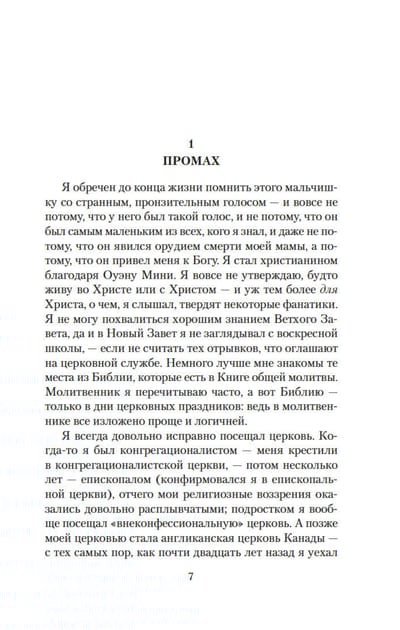 1
ПРОМАХ

Я обречен до конца жизни помнить этого мальчишку со странным, пронзительным голосом — и вовсе не потому, что у него был такой голос, и не потому, что он был самым маленьким из всех, кого я знал, и даже не потому, что он явился орудием смерти моей мамы, а потому, что он привел меня к Богу. Я стал христианином благодаря Оуэну Мини. Я вовсе не утверждаю, будто живу во Христе или с Христом — и уж тем более для Христа, о чем, я слышал, твердят некоторые фанатики. Я не могу похвалиться хорошим знанием Ветхого Завета, да и в Новый Завет я не заглядывал с воскресной школы, — если не считать тех отрывков, что оглашают на церковной службе. Немного лучше мне знакомы те места из Библии, которые есть в Книге общей молитвы. Молитвенник я перечитываю часто, а вот Библию — только в дни церковных праздников: ведь в молитвеннике все изложено проще и логичней.

Я всегда довольно исправно посещал церковь. Когда-то я был конгрегационалистом — меня крестили в конгрегационалистской церкви, — потом несколько лет — епископалом (конфирмовался я в епископальной церкви), отчего мои религиозные воззрения оказались довольно расплывчатыми; подростком я вообще посещал «внеконфессиональную» церковь. А позже моей церковью стала англиканская церковь Канады — с тех самых пор, как почти двадцать лет назад я уехал

7